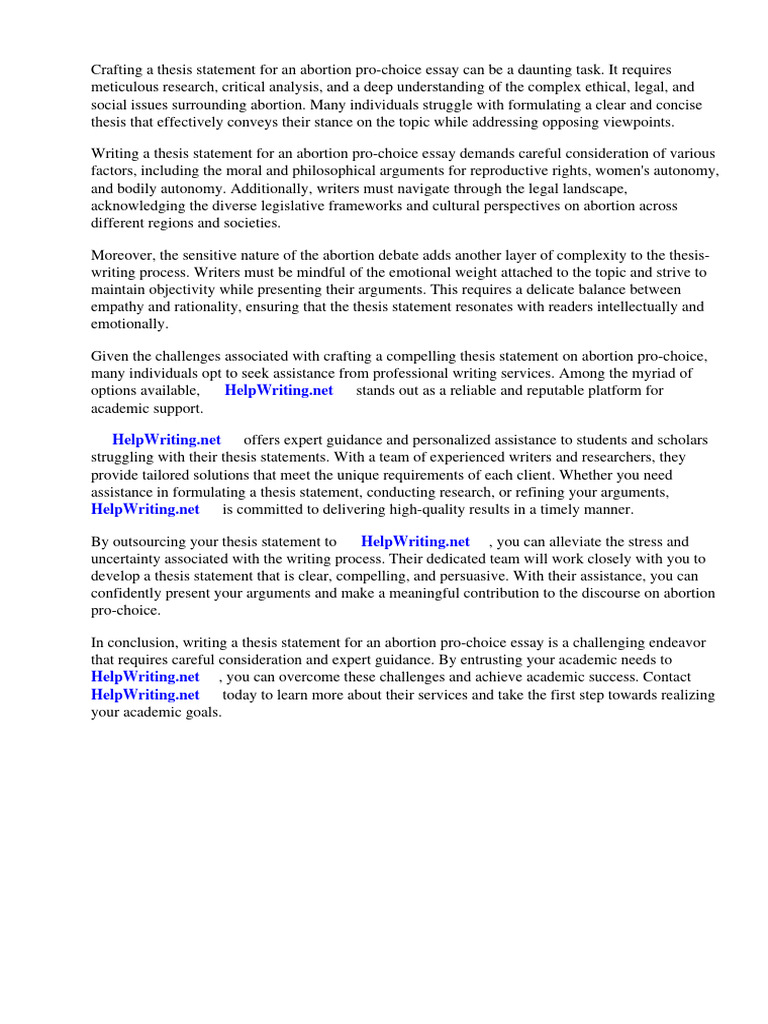 Crafting a thesis statement for an abortion pro-choice essay can be a daunting task. It requires meticulous research, critical analysis, and a deep understanding of the complex ethical, legal, and social issues surrounding abortion. Many individuals struggle with formulating a clear and concise thesis that effectively conveys their stance on the topic while addressing opposing viewpoints.

Writing a thesis statement for an abortion pro-choice essay demands careful consideration of various factors, including the moral and philosophical arguments for reproductive rights, women's autonomy, and bodily autonomy. Additionally, writers must navigate through the legal landscape, acknowledging the diverse legislative frameworks and cultural perspectives on abortion across different regions and societies.

Moreover, the sensitive nature of the abortion debate adds another layer of complexity to the thesis-writing process. Writers must be mindful of the emotional weight attached to the topic and strive to maintain objectivity while presenting their arguments. This requires a delicate balance between empathy and rationality, ensuring that the thesis statement resonates with readers intellectually and emotionally.

Given the challenges associated with crafting a compelling thesis statement on abortion pro-choice, many individuals opt to seek assistance from professional writing services. Among the myriad of options available, HelpWriting.net stands out as a reliable and reputable platform for academic support.

HelpWriting.net offers expert guidance and personalized assistance to students and scholars struggling with their thesis statements. With a team of experienced writers and researchers, they provide tailored solutions that meet the unique requirements of each client. Whether you need assistance in formulating a thesis statement, conducting research, or refining your arguments, HelpWriting.net is committed to delivering high-quality results in a timely manner.

By outsourcing your thesis statement to HelpWriting.net , you can alleviate the stress and uncertainty associated with the writing process. Their dedicated team will work closely with you to develop a thesis statement that is clear, compelling, and persuasive. With their assistance, you can confidently present your arguments and make a meaningful contribution to the discourse on abortion pro-choice.

In conclusion, writing a thesis statement for an abortion pro-choice essay is a challenging endeavor that requires careful consideration and expert guidance. By entrusting your academic needs to HelpWriting.net , you can overcome these challenges and achieve academic success. Contact HelpWriting.net today to learn more about their services and take the first step towards realizing your academic goals.